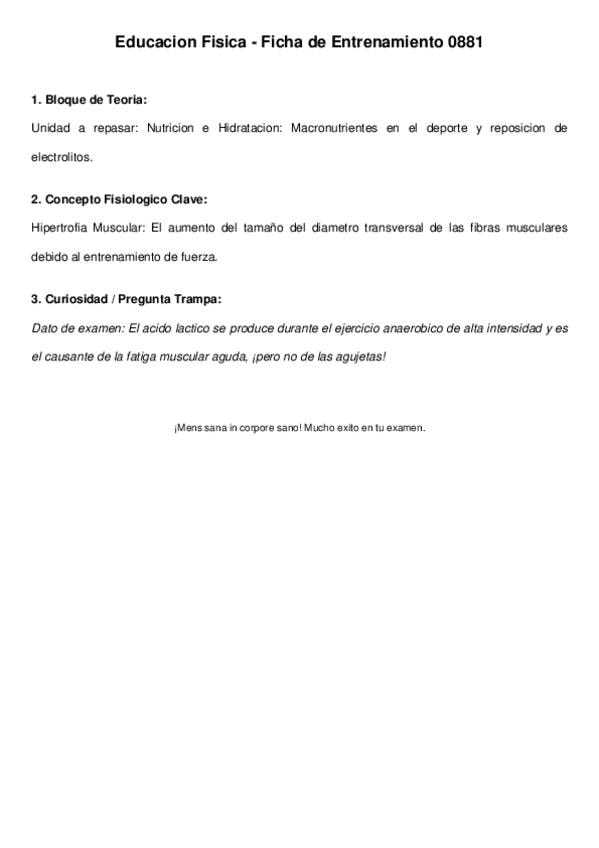 Educacion Fisica - Ficha de Entrenamiento 0881

1. Bloque de Teoria:

Unidad a repasar: Nutricion e Hidratacion: Macronutrientes en el deporte y reposicion de electrolitos.

2. Concepto Fisiologico Clave:

Hipertrofia Muscular: El aumento del tamaño del diametro transversal de las fibras musculares debido al entrenamiento de fuerza.

3. Curiosidad / Pregunta Trampa:

Dato de examen: El acido lactico se produce durante el ejercicio anaerobico de alta intensidad y es el causante de la fatiga muscular aguda, ¡pero no de las agujetas!

¡Mens sana in corpore sano! Mucho exito en tu examen.